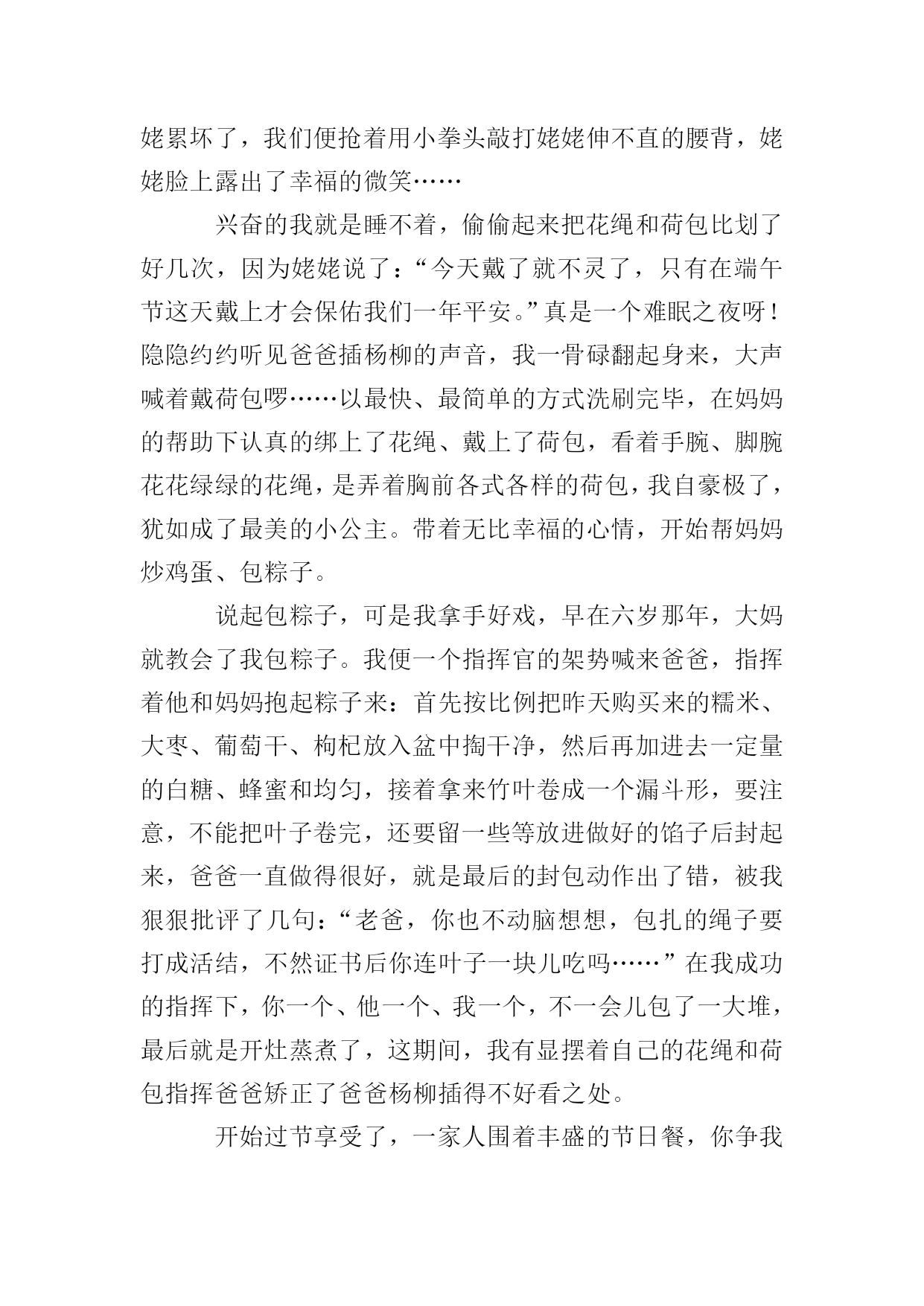 姥累坏了，我们便抢着用小拳头敲打姥姥伸不直的腰背，姥姥脸上露出了幸福的微笑……

兴奋的我就是睡不着，偷偷起来把花绳和荷包比划了好几次，因为姥姥说了：“今天戴了就不灵了，只有在端午节这天戴上才会保佑我们一年平安。”真是一个难眠之夜呀！隐隐约约听见爸爸插杨柳的声音，我一骨碌翻起身来，大声喊着戴荷包啰……以最快、最简单的方式洗刷完毕，在妈妈的帮助下认真的绑上了花绳、戴上了荷包，看着手腕、脚腕花花绿绿的花绳，是弄着胸前各式各样的荷包，我自豪极了，犹如成了最美的小公主。带着无比幸福的心情，开始帮妈妈炒鸡蛋、包粽子。

说起包粽子，可是我拿手好戏，早在六岁那年，大妈就教会了我包粽子。我便一个指挥官的架势喊来爸爸，指挥着他和妈妈抱起粽子来：首先按比例把昨天购买来的糯米、大枣、葡萄干、枸杞放入盆中掏干净，然后再加进去一定量的白糖、蜂蜜和均匀，接着拿来竹叶卷成一个漏斗形，要注意，不能把叶子卷完，还要留一些等放进做好的馅子后封起来，爸爸一直做得很好，就是最后的封包动作出了错，被我狠狠批评了几句：“老爸，你也不动脑想想，包扎的绳子要打成活结，不然证书后你连叶子一块儿吃吗……”在我成功的指挥下，你一个、他一个、我一个，不一会儿包了一大堆，最后就是开灶蒸煮了，这期间，我有显摆着自己的花绳和荷包指挥爸爸矫正了爸爸杨柳插得不好看之处。

开始过节享受了，一家人围着丰盛的节日餐，你争我